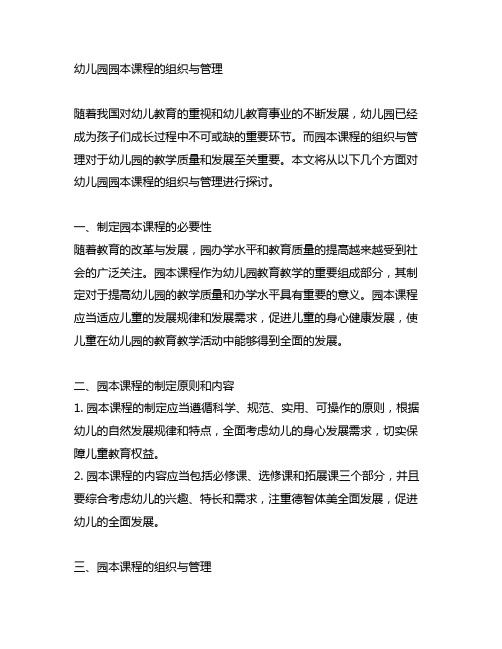 幼儿园园本课程的组织与管理

随着我国对幼儿教育的重视和幼儿教育事业的不断发展，幼儿园已经成为孩子们成长过程中不可或缺的重要环节。而园本课程的组织与管理对于幼儿园的教学质量和发展至关重要。本文将从以下几个方面对幼儿园园本课程的组织与管理进行探讨。

一、制定园本课程的必要性
随着教育的改革与发展，园办学水平和教育质量的提高越来越受到社会的广泛关注。园本课程作为幼儿园教育教学的重要组成部分，其制定对于提高幼儿园的教学质量和办学水平具有重要的意义。园本课程应当适应儿童的发展规律和发展需求，促进儿童的身心健康发展，使儿童在幼儿园的教育教学活动中能够得到全面的发展。

二、园本课程的制定原则和内容
1. 园本课程的制定应当遵循科学、规范、实用、可操作的原则，根据幼儿的自然发展规律和特点，全面考虑幼儿的身心发展需求，切实保障儿童教育权益。
2. 园本课程的内容应当包括必修课、选修课和拓展课三个部分，并且要综合考虑幼儿的兴趣、特长和需求，注重德智体美全面发展，促进幼儿的全面发展。

三、园本课程的组织与管理